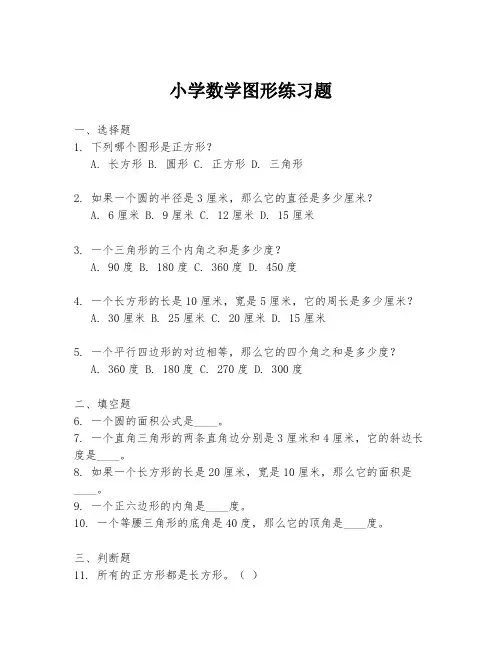 小学数学图形练习题

一、选择题
1. 下列哪个图形是正方形？
A. 长方形 B. 圆形 C. 正方形 D. 三角形

2. 如果一个圆的半径是3厘米，那么它的直径是多少厘米？
A. 6厘米 B. 9厘米 C. 12厘米 D. 15厘米

3. 一个三角形的三个内角之和是多少度？
A. 90度 B. 180度 C. 360度 D. 450度

4. 一个长方形的长是10厘米，宽是5厘米，它的周长是多少厘米？
A. 30厘米 B. 25厘米 C. 20厘米 D. 15厘米

5. 一个平行四边形的对边相等，那么它的四个角之和是多少度？
A. 360度 B. 180度 C. 270度 D. 300度

二、填空题
6. 一个圆的面积公式是____。
7. 一个直角三角形的两条直角边分别是3厘米和4厘米，它的斜边长度是____。
8. 如果一个长方形的长是20厘米，宽是10厘米，那么它的面积是____。
9. 一个正六边形的内角是____度。
10. 一个等腰三角形的底角是40度，那么它的顶角是____度。

三、判断题
11. 所有的正方形都是长方形。（ ）